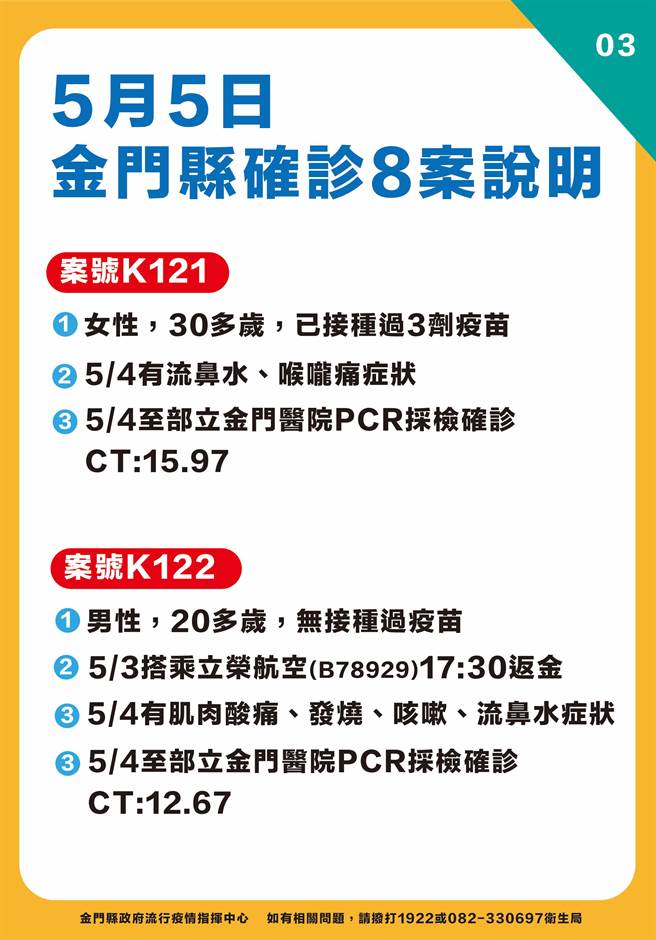 03

5月5日
金門縣確診8案說明

案號K121

1 女性，30多歲，已接種過3劑疫苗
2 5/4有流鼻水、喉嚨痛症狀
3 5/4至部立金門醫院PCR採檢確診 CT:15.97

案號K122

1 男性，20多歲，無接種過疫苗
2 5/3搭乘立榮航空(B78929)17:30返金
3 5/4有肌肉酸痛、發燒、咳嗽、流鼻水症狀
3 5/4至部立金門醫院PCR採檢確診 CT:12.67

金門縣政府流行疫情指揮中心　如有相關問題，請撥打1922或082-330697衛生局